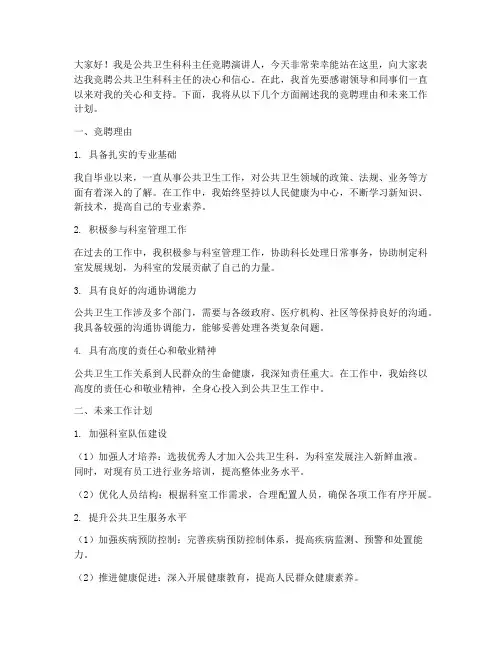 大家好！我是公共卫生科科主任竞聘演讲人，今天非常荣幸能站在这里，向大家表达我竞聘公共卫生科科主任的决心和信心。在此，我首先要感谢领导和同事们一直以来对我的关心和支持。下面，我将从以下几个方面阐述我的竞聘理由和未来工作计划。

一、竞聘理由

1. 具备扎实的专业基础

我自毕业以来，一直从事公共卫生工作，对公共卫生领域的政策、法规、业务等方面有着深入的了解。在工作中，我始终坚持以人民健康为中心，不断学习新知识、新技术，提高自己的专业素养。

2. 积极参与科室管理工作

在过去的工作中，我积极参与科室管理工作，协助科长处理日常事务，协助制定科室发展规划，为科室的发展贡献了自己的力量。

3. 具有良好的沟通协调能力

公共卫生工作涉及多个部门，需要与各级政府、医疗机构、社区等保持良好的沟通。我具备较强的沟通协调能力，能够妥善处理各类复杂问题。

4. 具有高度的责任心和敬业精神

公共卫生工作关系到人民群众的生命健康，我深知责任重大。在工作中，我始终以高度的责任心和敬业精神，全身心投入到公共卫生工作中。

二、未来工作计划

1. 加强科室队伍建设

（1）加强人才培养：选拔优秀人才加入公共卫生科，为科室发展注入新鲜血液。同时，对现有员工进行业务培训，提高整体业务水平。

（2）优化人员结构：根据科室工作需求，合理配置人员，确保各项工作有序开展。

2. 提升公共卫生服务水平

（1）加强疾病预防控制：完善疾病预防控制体系，提高疾病监测、预警和处置能力。

（2）推进健康促进：深入开展健康教育，提高人民群众健康素养。